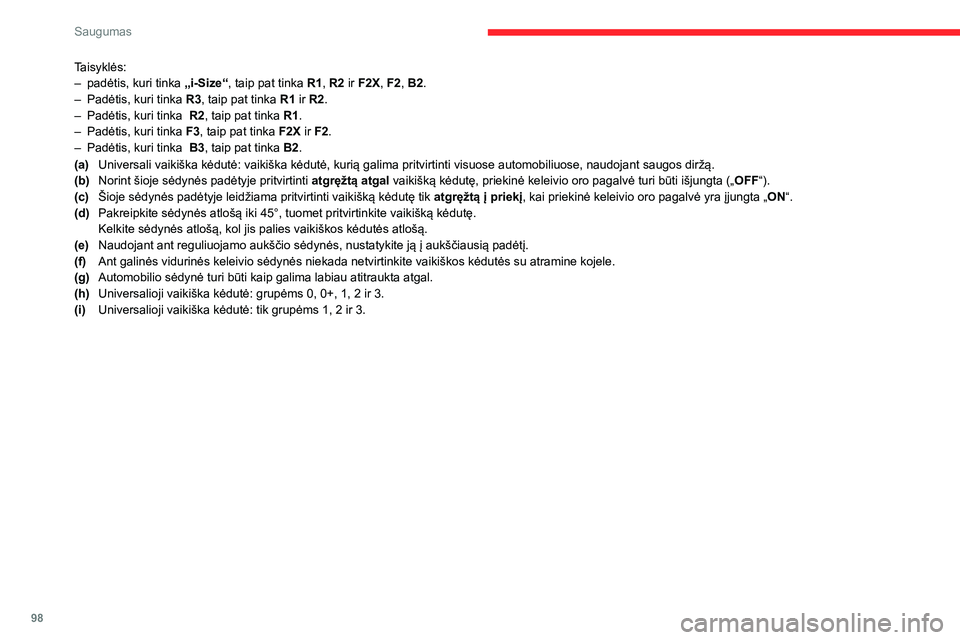 Saugumas

Taisyklės:
– padėtis, kuri tinka „i-Size“, taip pat tinka R1, R2 ir F2X, F2, B2.
– Padėtis, kuri tinka R3, taip pat tinka R1 ir R2.
– Padėtis, kuri tinka R2, taip pat tinka R1.
– Padėtis, kuri tinka F3, taip pat tinka F2X ir F2.
– Padėtis, kuri tinka B3, taip pat tinka B2.
(a) Universali vaikiška kėdutė: vaikiška kėdutė, kurią galima pritvirtinti visuose automobiliuose, naudojant saugos diržą.
(b) Norint šioje sėdynės padėtyje pritvirtinti atgręžtą atgal vaikišką kėdutę, priekinė keleivio oro pagalvė turi būti išjungta („OFF“).
(c) Šioje sėdynės padėtyje leidžiama pritvirtinti vaikišką kėdutę tik atgręžtą į priekį, kai priekinė keleivio oro pagalvė yra įjungta „ON“.
(d) Pakreipkite sėdynės atlošą iki 45°, tuomet pritvirtinkite vaikišką kėdutę.
Kelkite sėdynės atlošą, kol jis palies vaikiškos kėdutės atlošą.
(e) Naudojant ant reguliuojamo aukščio sėdynės, nustatykite ją į aukščiausią padėtį.
(f) Ant galinės vidurinės keleivio sėdynės niekada netvirtinkite vaikiškos kėdutės su atramine kojele.
(g) Automobilio sėdynė turi būti kaip galima labiau atitraukta atgal.
(h) Universalioji vaikiška kėdutė: grupėms 0, 0+, 1, 2 ir 3.
(i) Universalioji vaikiška kėdutė: tik grupėms 1, 2 ir 3.

98

carmanualsonline.info